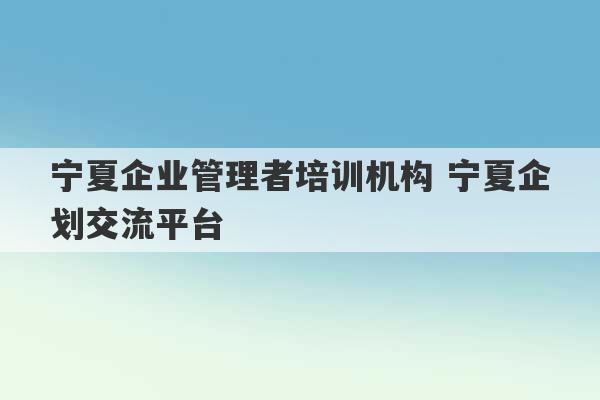 宁夏企业管理者培训机构 宁夏企划交流平台